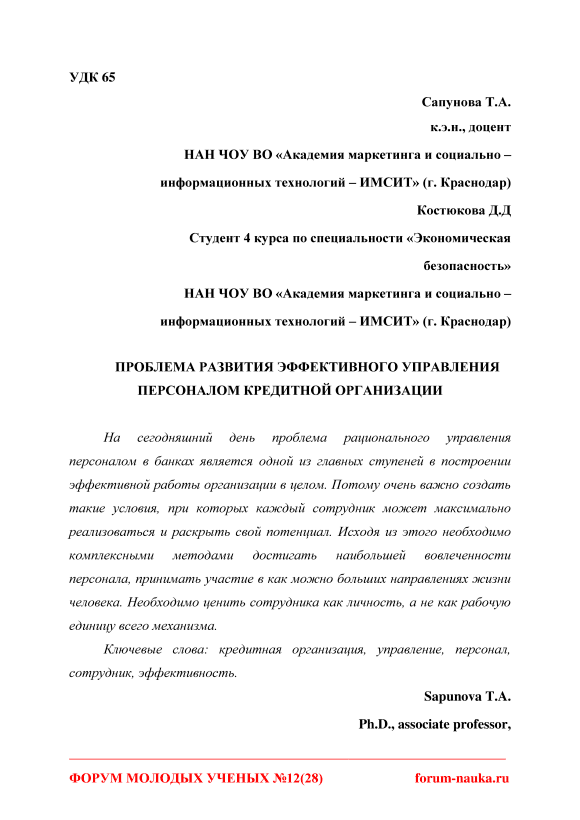 УДК 65

Сапунова Т.А.

к.э.н., доцент

НАН ЧОУ ВО «Академия маркетинга и социально – информационных технологий – ИМСИТ» (г. Краснодар)

Костюкова Д.Д

Студент 4 курса по специальности «Экономическая безопасность»

НАН ЧОУ ВО «Академия маркетинга и социально – информационных технологий – ИМСИТ» (г. Краснодар)

ПРОБЛЕМА РАЗВИТИЯ ЭФФЕКТИВНОГО УПРАВЛЕНИЯ ПЕРСОНАЛОМ КРЕДИТНОЙ ОРГАНИЗАЦИИ

На сегодняшний день проблема рационального управления персоналом в банках является одной из главных ступеней в построении эффективной работы организации в целом. Потому очень важно создать такие условия, при которых каждый сотрудник может максимально реализоваться и раскрыть свой потенциал. Исходя из этого необходимо комплексными методами достигать наибольшей вовлеченности персонала, принимать участие в как можно больших направлениях жизни человека. Необходимо ценить сотрудника как личность, а не как рабочую единицу всего механизма.

Ключевые слова: кредитная организация, управление, персонал, сотрудник, эффективность.

Sapunova T.A.

Ph.D., associate professor,

ФОРУМ МОЛОДЫХ УЧЕНЫХ №12(28)

forum-nauka.ru